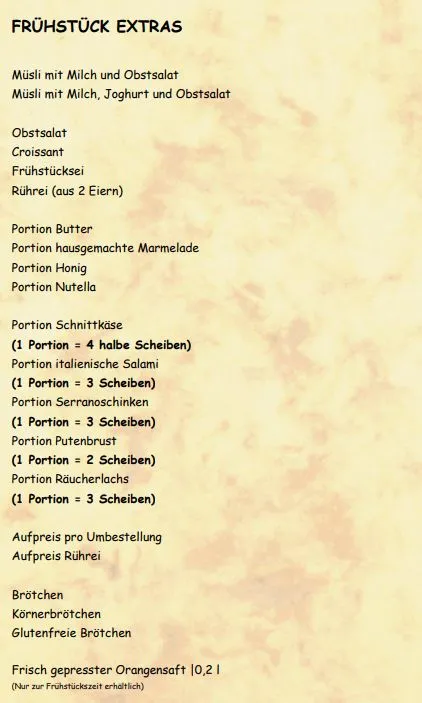 FRÜHSTÜCK EXTRAS

Müsli mit Milch und Obstsalat
Müsli mit Milch, Joghurt und Obstsalat

Obstsalat
Croissant
Frühstücksei
Rührei (aus 2 Eiern)

Portion Butter
Portion hausgemachte Marmelade
Portion Honig
Portion Nutella

Portion Schnittkäse
(1 Portion = 4 halbe Scheiben)
Portion italienische Salami
(1 Portion = 3 Scheiben)
Portion Serranoschinken
(1 Portion = 3 Scheiben)
Portion Putenbrust
(1 Portion = 2 Scheiben)
Portion Räucherlachs
(1 Portion = 3 Scheiben)

Aufpreis pro Umbestellung
Aufpreis Rührei

Brötchen
Körnerbrötchen
Glutenfreie Brötchen

Frisch gepresster Orangensaft |0,2 l
(Nur zur Frühstückszeit erhältlich)